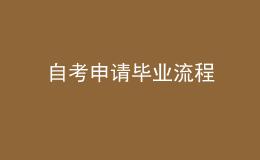 自考申请毕业流程